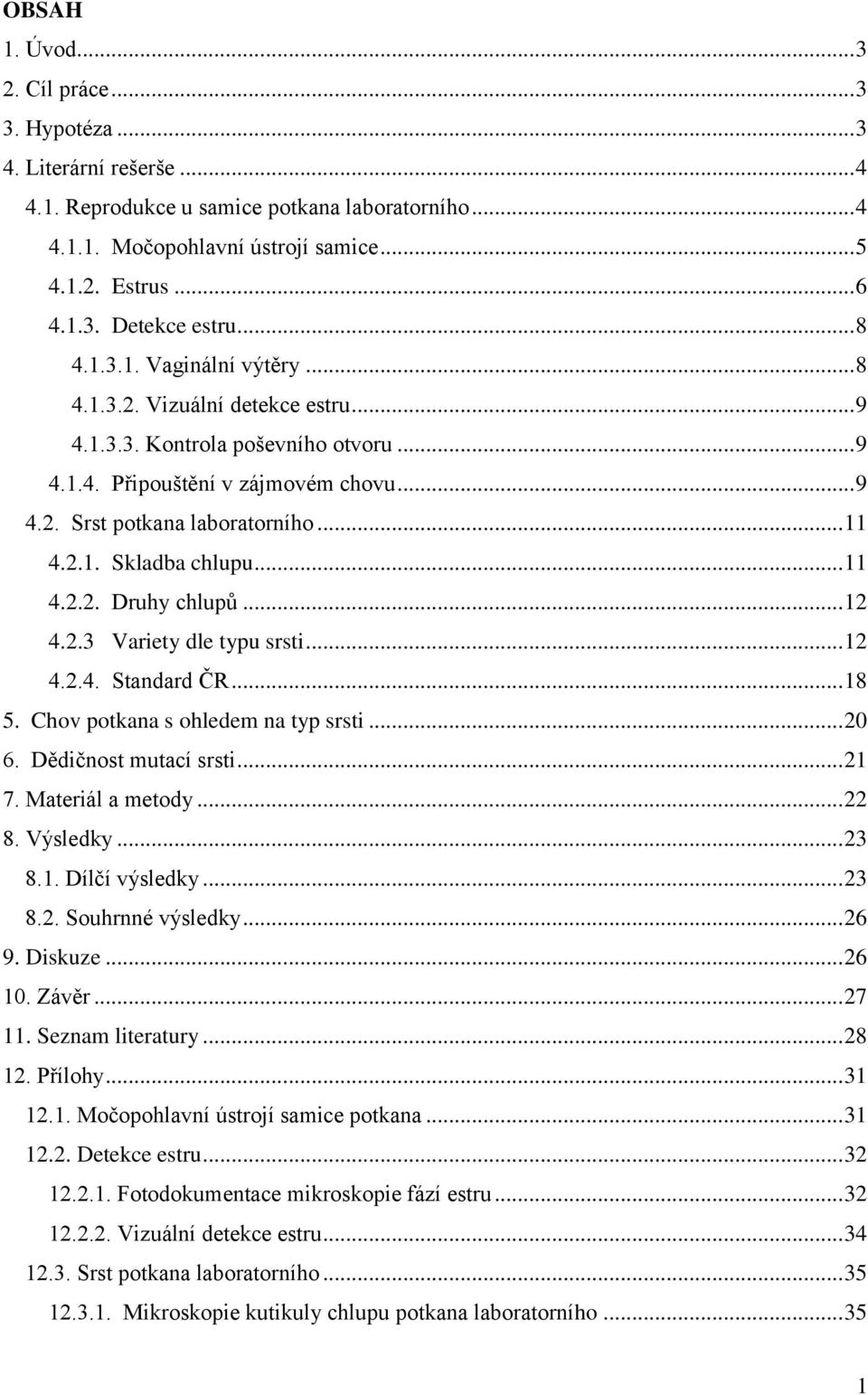 OBSAH

1. Úvod...3
2. Cíl práce...3
3. Hypotéza...3
4. Literární rešerše...4
4.1. Reprodukce u samice potkana laboratorního...4
4.1.1. Močopohlavní ústrojí samice...5
4.1.2. Estrus...6
4.1.3. Detekce estru...8
4.1.3.1. Vaginální výtěry...8
4.1.3.2. Vizuální detekce estru...9
4.1.3.3. Kontrola poševního otvoru...9
4.1.4. Připouštění v zájmovém chovu...9
4.2. Srst potkana laboratorního...11
4.2.1. Skladba chlupu...11
4.2.2. Druhy chlupů...12
4.2.3 Variety dle typu srsti...12
4.2.4. Standard ČR...18
5. Chov potkana s ohledem na typ srsti...20
6. Dědičnost mutací srsti...21
7. Materiál a metody...22
8. Výsledky...23
8.1. Dílčí výsledky...23
8.2. Souhrnné výsledky...26
9. Diskuze...26
10. Závěr...27
11. Seznam literatury...28
12. Přílohy...31
12.1. Močopohlavní ústrojí samice potkana...31
12.2. Detekce estru...32
12.2.1. Fotodokumentace mikroskopie fází estru...32
12.2.2. Vizuální detekce estru...34
12.3. Srst potkana laboratorního...35
12.3.1. Mikroskopie kutikuly chlupu potkana laboratorního...35

1